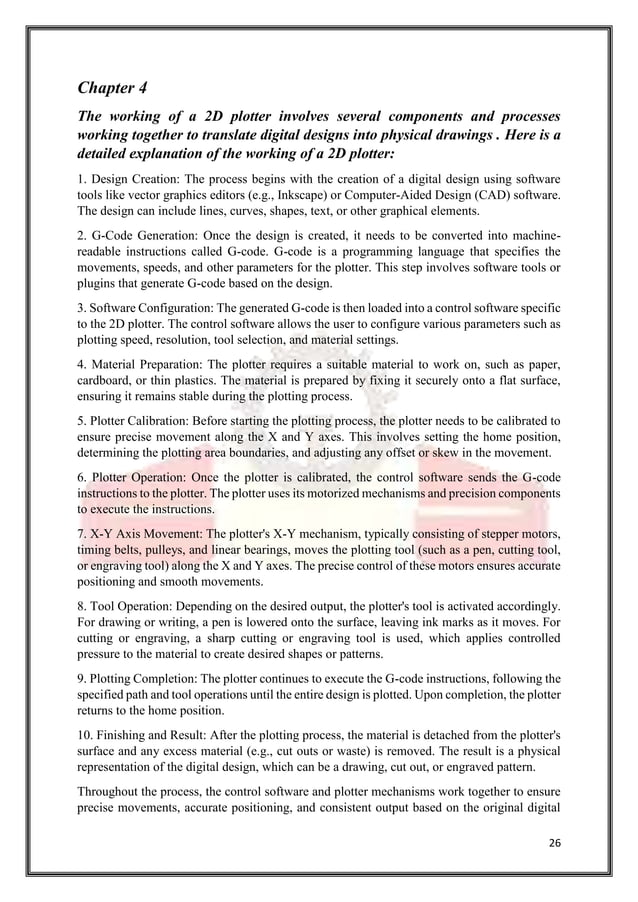 Chapter 4

The working of a 2D plotter involves several components and processes working together to translate digital designs into physical drawings . Here is a detailed explanation of the working of a 2D plotter:

1. Design Creation: The process begins with the creation of a digital design using software tools like vector graphics editors (e.g., Inkscape) or Computer-Aided Design (CAD) software. The design can include lines, curves, shapes, text, or other graphical elements.

2. G-Code Generation: Once the design is created, it needs to be converted into machine-readable instructions called G-code. G-code is a programming language that specifies the movements, speeds, and other parameters for the plotter. This step involves software tools or plugins that generate G-code based on the design.

3. Software Configuration: The generated G-code is then loaded into a control software specific to the 2D plotter. The control software allows the user to configure various parameters such as plotting speed, resolution, tool selection, and material settings.

4. Material Preparation: The plotter requires a suitable material to work on, such as paper, cardboard, or thin plastics. The material is prepared by fixing it securely onto a flat surface, ensuring it remains stable during the plotting process.

5. Plotter Calibration: Before starting the plotting process, the plotter needs to be calibrated to ensure precise movement along the X and Y axes. This involves setting the home position, determining the plotting area boundaries, and adjusting any offset or skew in the movement.

6. Plotter Operation: Once the plotter is calibrated, the control software sends the G-code instructions to the plotter. The plotter uses its motorized mechanisms and precision components to execute the instructions.

7. X-Y Axis Movement: The plotter's X-Y mechanism, typically consisting of stepper motors, timing belts, pulleys, and linear bearings, moves the plotting tool (such as a pen, cutting tool, or engraving tool) along the X and Y axes. The precise control of these motors ensures accurate positioning and smooth movements.

8. Tool Operation: Depending on the desired output, the plotter's tool is activated accordingly. For drawing or writing, a pen is lowered onto the surface, leaving ink marks as it moves. For cutting or engraving, a sharp cutting or engraving tool is used, which applies controlled pressure to the material to create desired shapes or patterns.

9. Plotting Completion: The plotter continues to execute the G-code instructions, following the specified path and tool operations until the entire design is plotted. Upon completion, the plotter returns to the home position.

10. Finishing and Result: After the plotting process, the material is detached from the plotter's surface and any excess material (e.g., cut outs or waste) is removed. The result is a physical representation of the digital design, which can be a drawing, cut out, or engraved pattern.

Throughout the process, the control software and plotter mechanisms work together to ensure precise movements, accurate positioning, and consistent output based on the original digital

26